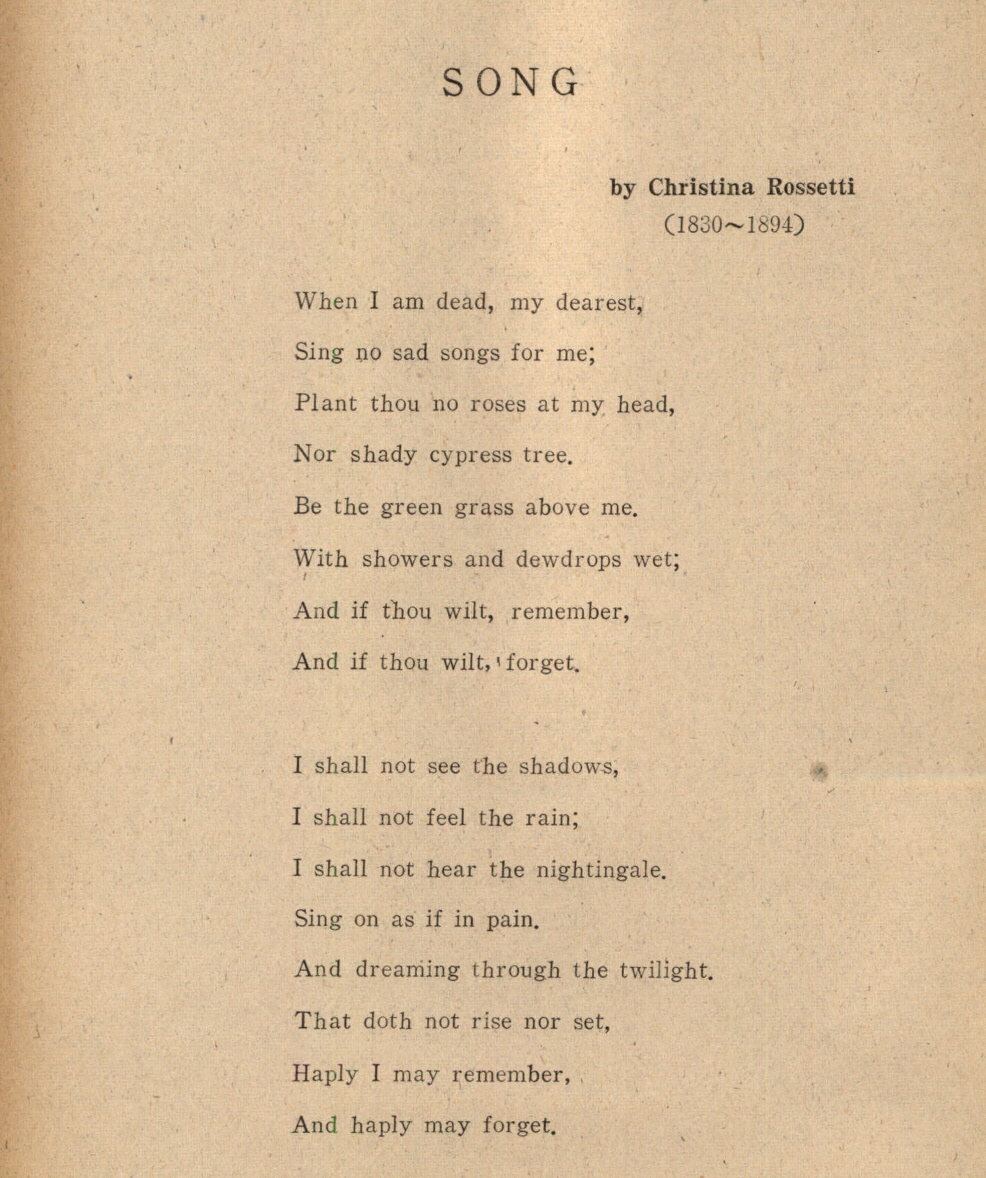 SONG

by Christina Rossetti
(1830~1894)

When I am dead, my dearest,
Sing no sad songs for me;
Plant thou no roses at my head,
Nor shady cypress tree.
Be the green grass above me.
With showers and dewdrops wet;
And if thou wilt, remember,
And if thou wilt, forget.

I shall not see the shadows,
I shall not feel the rain;
I shall not hear the nightingale.
Sing on as if in pain.
And dreaming through the twilight.
That doth not rise nor set,
Haply I may remember,
And haply may forget.